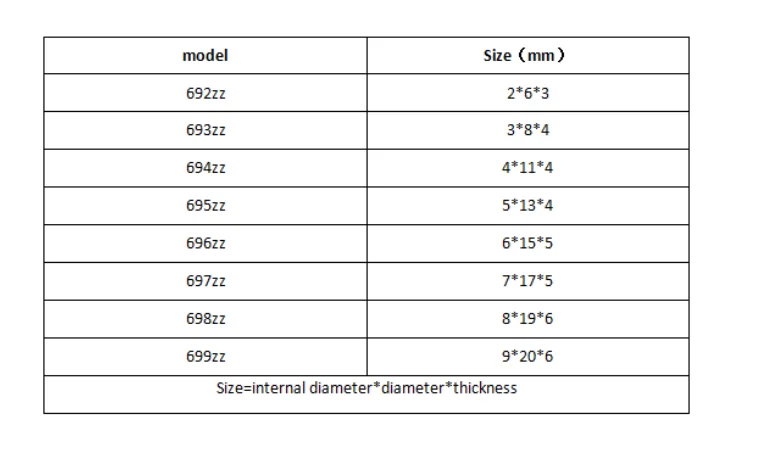 | model | Size（mm） |
|---|---|
| 692zz | 2*6*3 |
| 693zz | 3*8*4 |
| 694zz | 4*11*4 |
| 695zz | 5*13*4 |
| 696zz | 6*15*5 |
| 697zz | 7*17*5 |
| 698zz | 8*19*6 |
| 699zz | 9*20*6 |
| Size=internal diameter*diameter*thickness | |